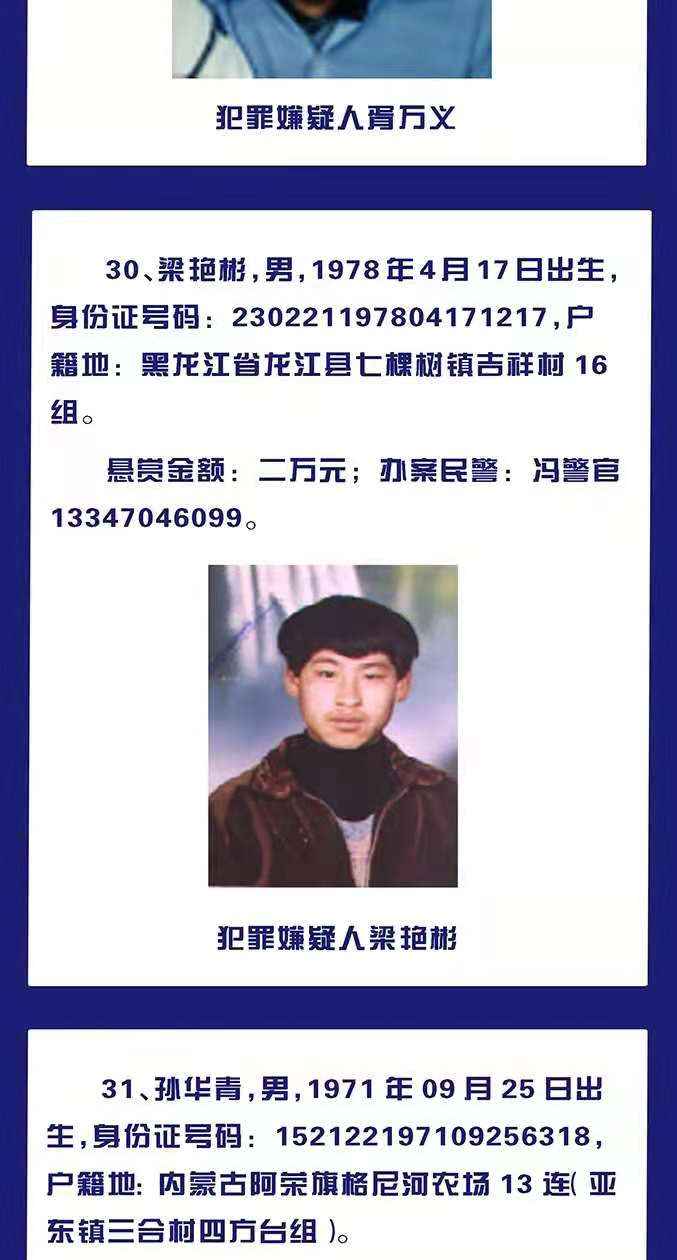 犯罪嫌疑人胥万义

30、梁艳彬，男，1978年4月17日出生，身份证号码：230221197804171217，户籍地：黑龙江省龙江县七棵树镇吉祥村16组。

悬赏金额：二万元；办案民警：冯警官13347046099。

犯罪嫌疑人梁艳彬

31、孙华青，男，1971年09月25日出生，身份证号码：152122197109256318，户籍地：内蒙古阿荣旗格尼河农场13连（亚东镇三合村四方台组）。